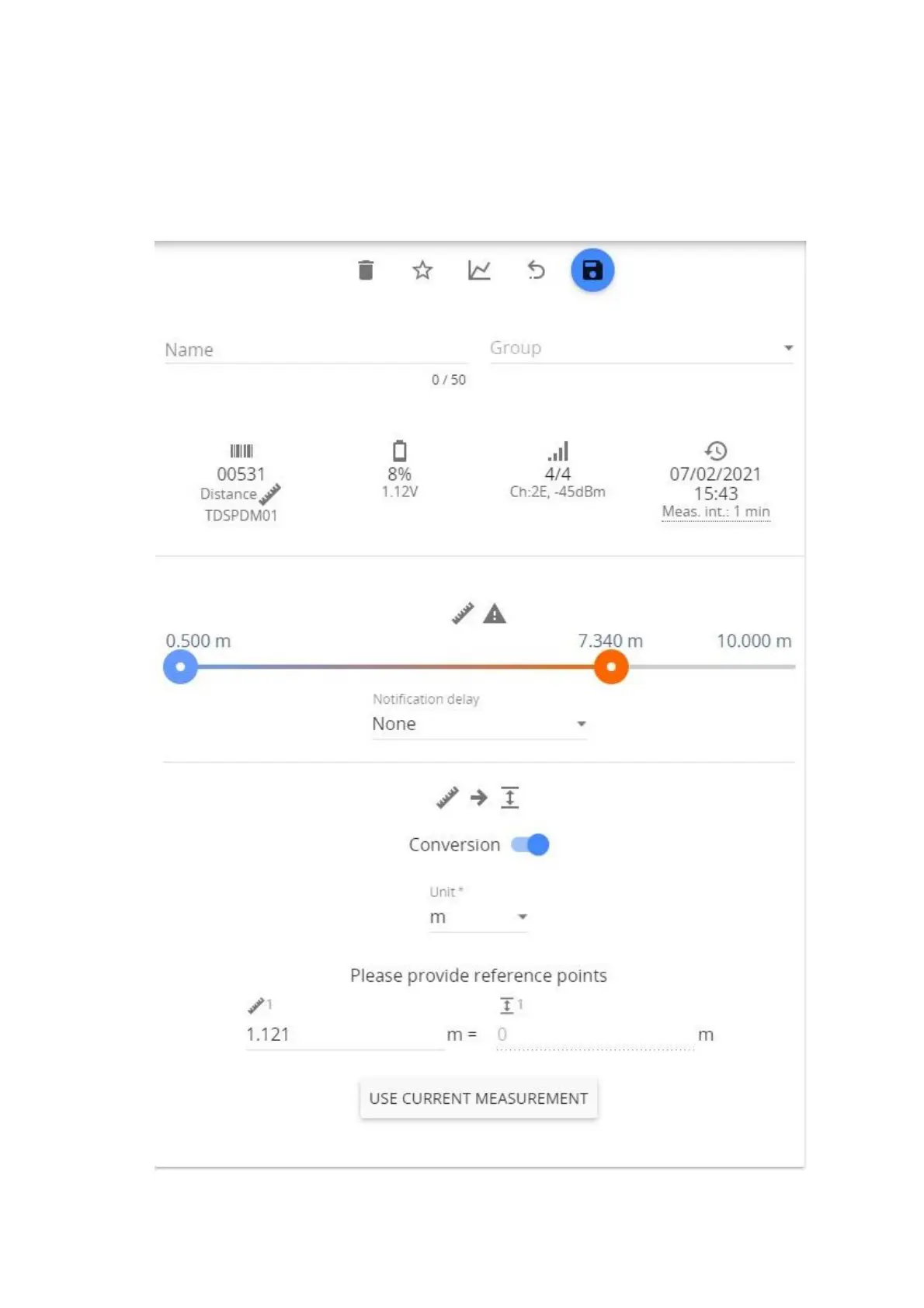 Name

Group

0 / 50

00531
Distance
TDSPDM01

8%
1.12V

4/4
Ch:2E, -45dBm

07/02/2021
15:43
Meas. int.: 1 min

0.500 m

7.340 m

10.000 m

Notification delay
None

Conversion

Unit *
m

Please provide reference points

1

1

1.121

m =

0

m

USE CURRENT MEASUREMENT